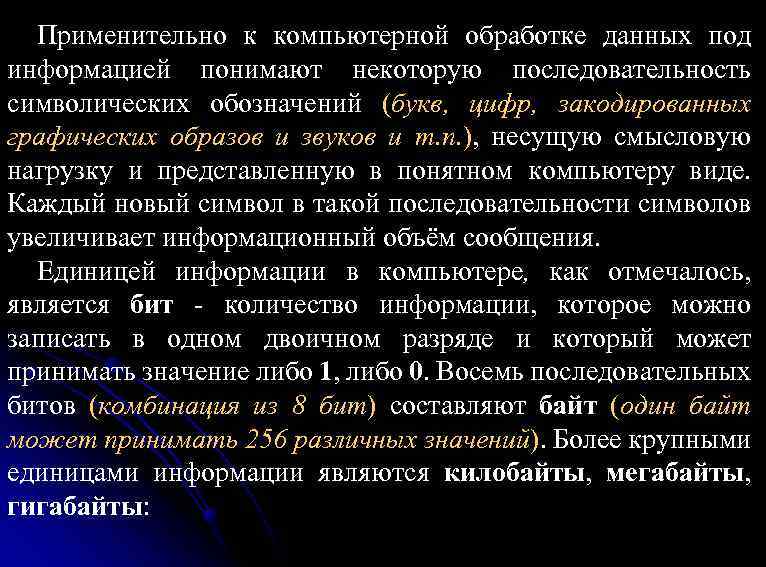 Применительно к компьютерной обработке данных под информацией понимают некоторую последовательность символических обозначений (букв, цифр, закодированных графических образов и звуков и т.п.), несущую смысловую нагрузку и представленную в понятном компьютеру виде. Каждый новый символ в такой последовательности символов увеличивает информационный объём сообщения.

Единицей информации в компьютере, как отмечалось, является бит - количество информации, которое можно записать в одном двоичном разряде и который может принимать значение либо 1, либо 0. Восемь последовательных битов (комбинация из 8 бит) составляют байт (один байт может принимать 256 различных значений). Более крупными единицами информации являются килобайты, мегабайты, гигабайты: